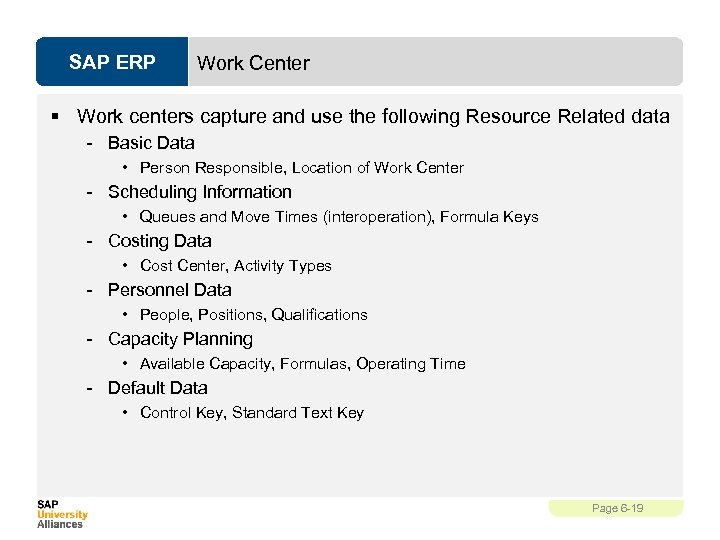 SAP ERP Work Center

▪ Work centers capture and use the following Resource Related data
- Basic Data
• Person Responsible, Location of Work Center
- Scheduling Information
• Queues and Move Times (interoperation), Formula Keys
- Costing Data
• Cost Center, Activity Types
- Personnel Data
• People, Positions, Qualifications
- Capacity Planning
• Available Capacity, Formulas, Operating Time
- Default Data
• Control Key, Standard Text Key

SAP
University
Alliances

Page 6-19